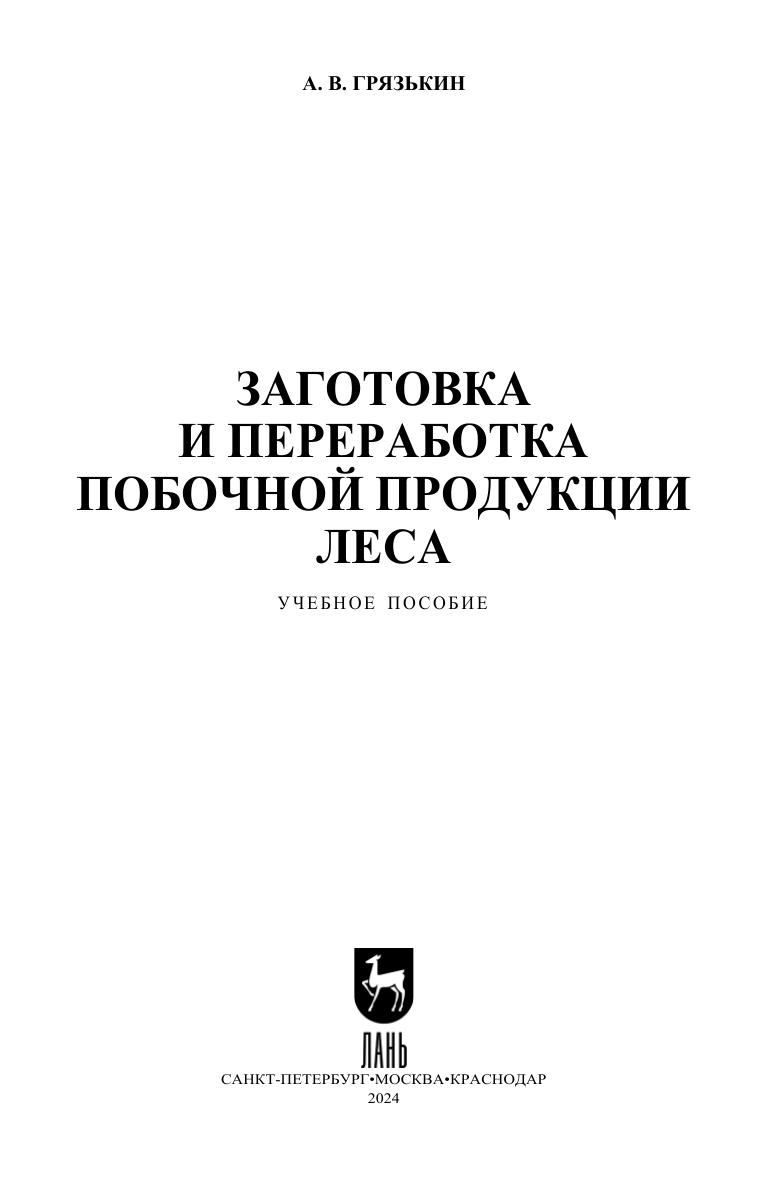 А. В. ГРЯЗЬКИН

ЗАГОТОВКА
И ПЕРЕРАБОТКА
ПОБОЧНОЙ ПРОДУКЦИИ
ЛЕСА

УЧЕБНОЕ ПОСОБИЕ

ЛАНЬ

САНКТ-ПЕТЕРБУРГ•МОСКВА•КРАСНОДАР
2024